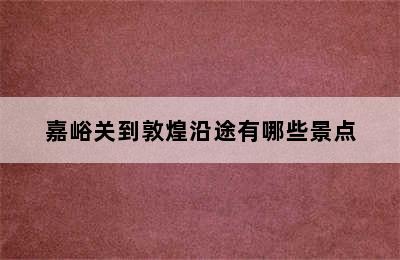 嘉峪关到敦煌沿途有哪些景点